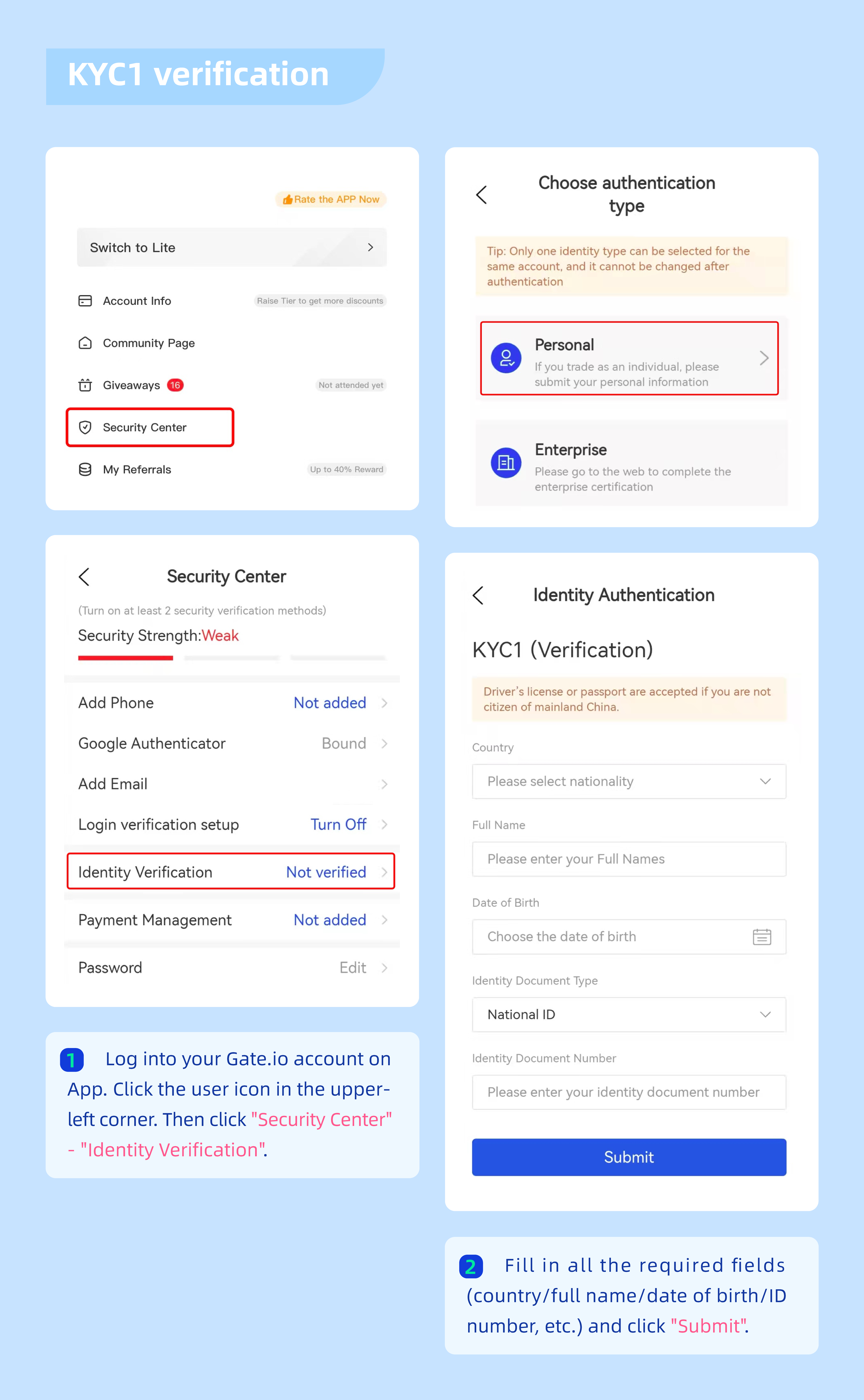 KYC1 verification

Rate the APP Now

Switch to Lite

Account Info Raise Tier to get more discounts

Community Page

Giveaways 16 Not attended yet

Security Center

My Referrals Up to 40% Reward

Security Center

(Turn on at least 2 security verification methods)

Security Strength:Weak

Add Phone Not added

Google Authenticator Bound

Add Email

Login verification setup Turn Off

Identity Verification Not verified

Payment Management Not added

Password Edit

1 Log into your Gate.io account on App. Click the user icon in the upper-left corner. Then click "Security Center" - "Identity Verification".

Choose authentication type

Tip: Only one identity type can be selected for the same account, and it cannot be changed after authentication

Personal
If you trade as an individual, please submit your personal information

Enterprise
Please go to the web to complete the enterprise certification

Identity Authentication

KYC1 (Verification)

Driver's license or passport are accepted if you are not citizen of mainland China.

Country

Please select nationality

Full Name

Please enter your Full Names

Date of Birth

Choose the date of birth

Identity Document Type

National ID

Identity Document Number

Please enter your identity document number

Submit

2 Fill in all the required fields (country/full name/date of birth/ID number, etc.) and click "Submit".